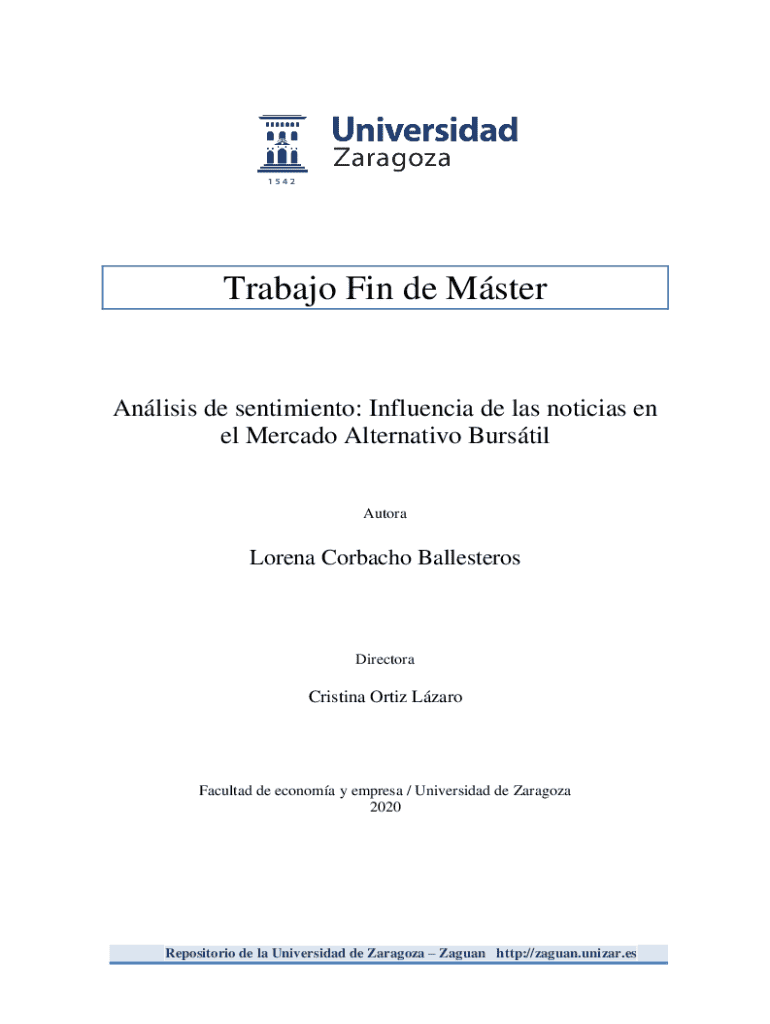 Universidad Zaragoza
1542

Trabajo Fin de Máster

Análisis de sentimiento: Influencia de las noticias en el Mercado Alternativo Bursátil

Autora

Lorena Corbacho Ballesteros

Directora

Cristina Ortiz Lázaro

Facultad de economía y empresa / Universidad de Zaragoza
2020

Repositorio de la Universidad de Zaragoza – Zaguan http://zaguan.unizar.es